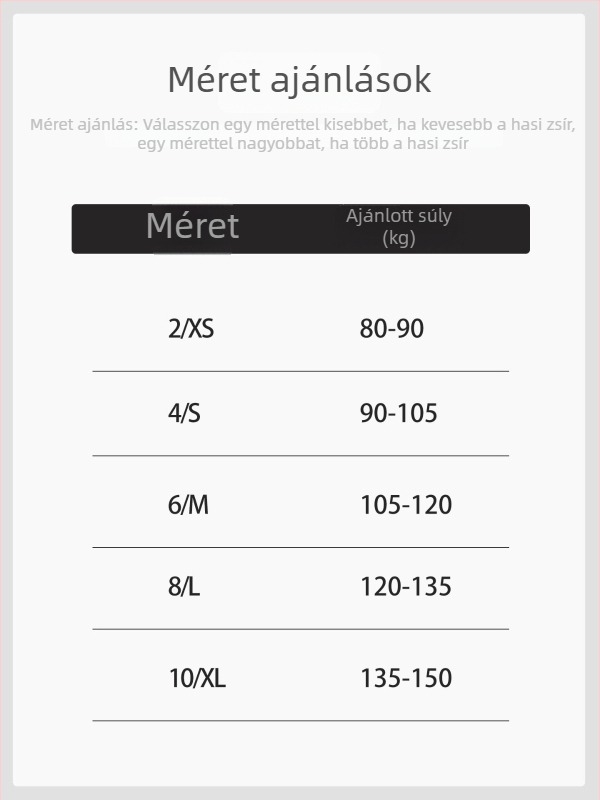 Méret ajánlások

Méret ajánlás: Válasszon egy mérettel kisebbet, ha kevesebb a hasi zsír, egy mérettel nagyobbat, ha több a hasi zsír

| Méret | Ajánlott súly (kg) |
|---|---|
| 2/XS | 80-90 |
| 4/S | 90-105 |
| 6/M | 105-120 |
| 8/L | 120-135 |
| 10/XL | 135-150 |